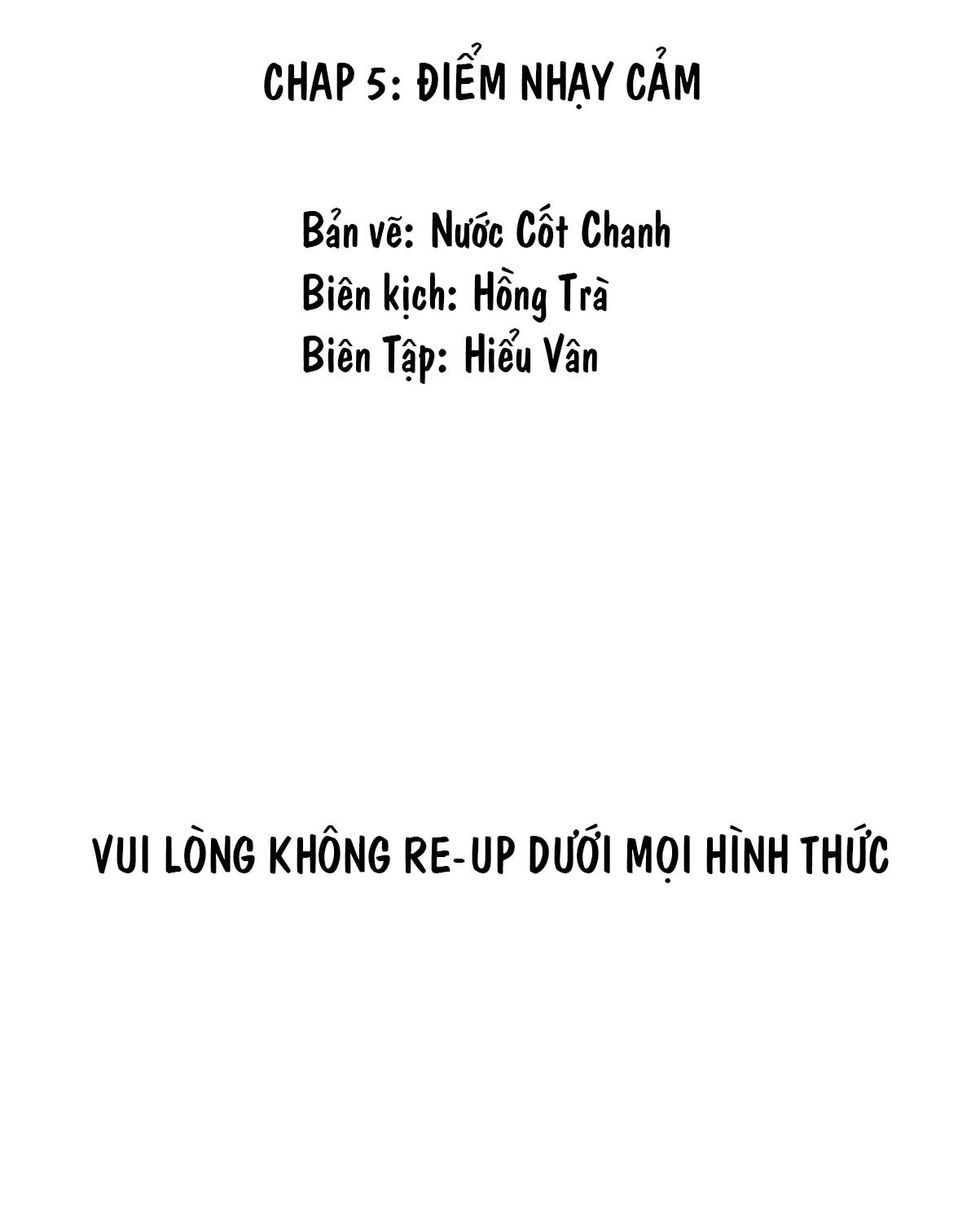 CHAP 5: ĐIỂM NHẠY CẢM

Bản vẽ: Nước Cốt Chanh
Biên kịch: Hồng Trà
Biên Tập: Hiểu Vân

VUI LÒNG KHÔNG RE-UP DƯỚI MỌI HÌNH THỨC